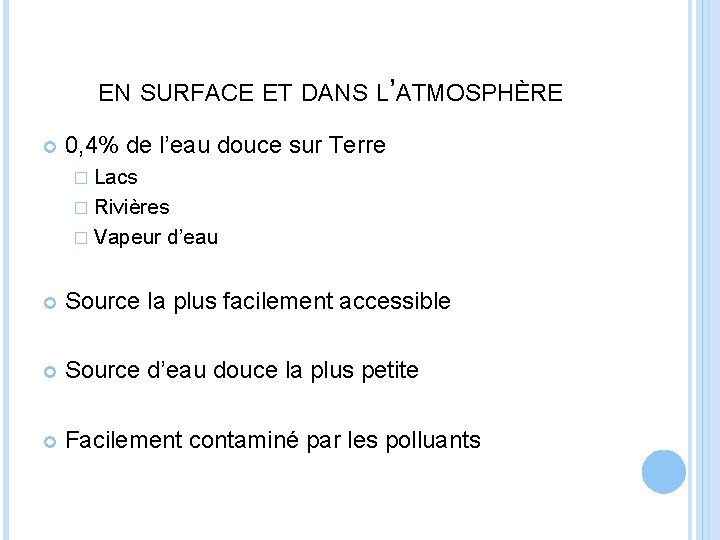 EN SURFACE ET DANS L'ATMOSPHÈRE

0,4% de l'eau douce sur Terre
Lacs
Rivières
Vapeur d'eau

Source la plus facilement accessible

Source d'eau douce la plus petite

Facilement contaminé par les polluants